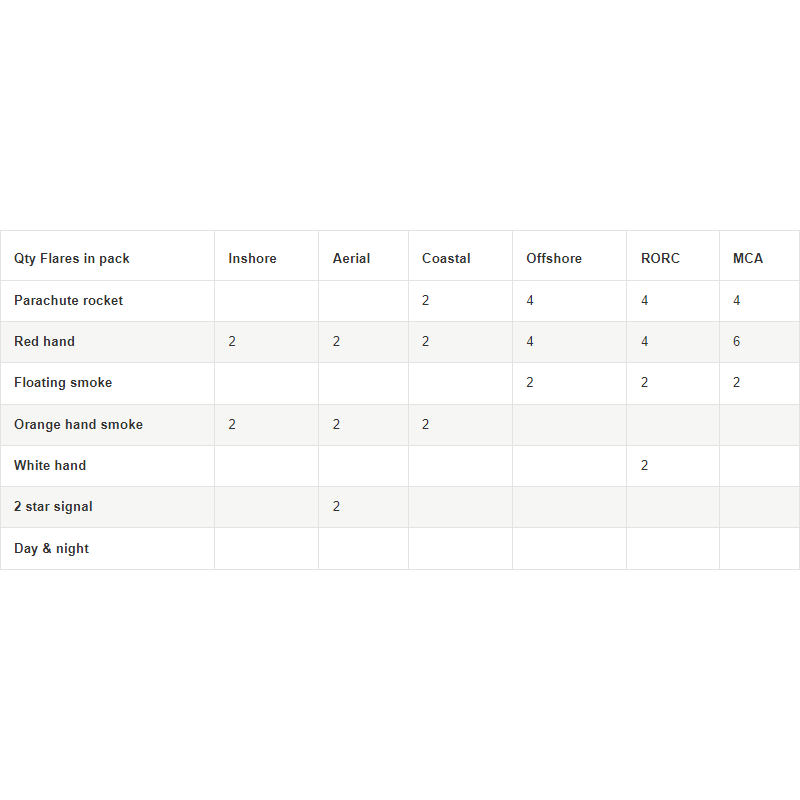 | Qty Flares in pack | Inshore | Aerial | Coastal | Offshore | RORC | MCA |
|---|---|---|---|---|---|---|
| Parachute rocket | | | 2 | 4 | 4 | 4 |
| Red hand | 2 | 2 | 2 | 4 | 4 | 6 |
| Floating smoke | | | | 2 | 2 | 2 |
| Orange hand smoke | 2 | 2 | 2 | | | |
| White hand | | | | | 2 | |
| 2 star signal | | 2 | | | | |
| Day & night | | | | | | |